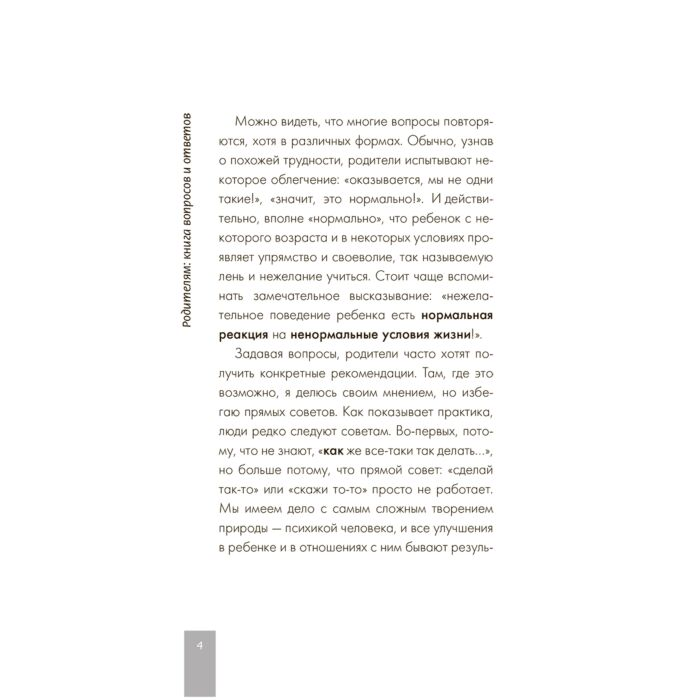 Родителям: книга вопросов и ответов

Можно видеть, что многие вопросы повторяются, хотя в различных формах. Обычно, узнав о похожей трудности, родители испытывают некоторое облегчение: «оказывается, мы не одни такие!», «значит, это нормально!». И действительно, вполне «нормально», что ребенок с некоторого возраста и в некоторых условиях проявляет упрямство и своеволие, так называемую лень и нежелание учиться. Стоит чаще вспоминать замечательное высказывание: «нежелательное поведение ребенка есть нормальная реакция на ненормальные условия жизни!».

Задавая вопросы, родители часто хотят получить конкретные рекомендации. Там, где это возможно, я делюсь своим мнением, но избегаю прямых советов. Как показывает практика, люди редко следуют советам. Во-первых, потому, что не знают, «как же все-таки так делать...», но больше потому, что прямой совет: «сделай так-то» или «скажи то-то» просто не работает. Мы имеем дело с самым сложным творением природы — психикой человека, и все улучшения в ребенке и в отношениях с ним бывают резуль-

4